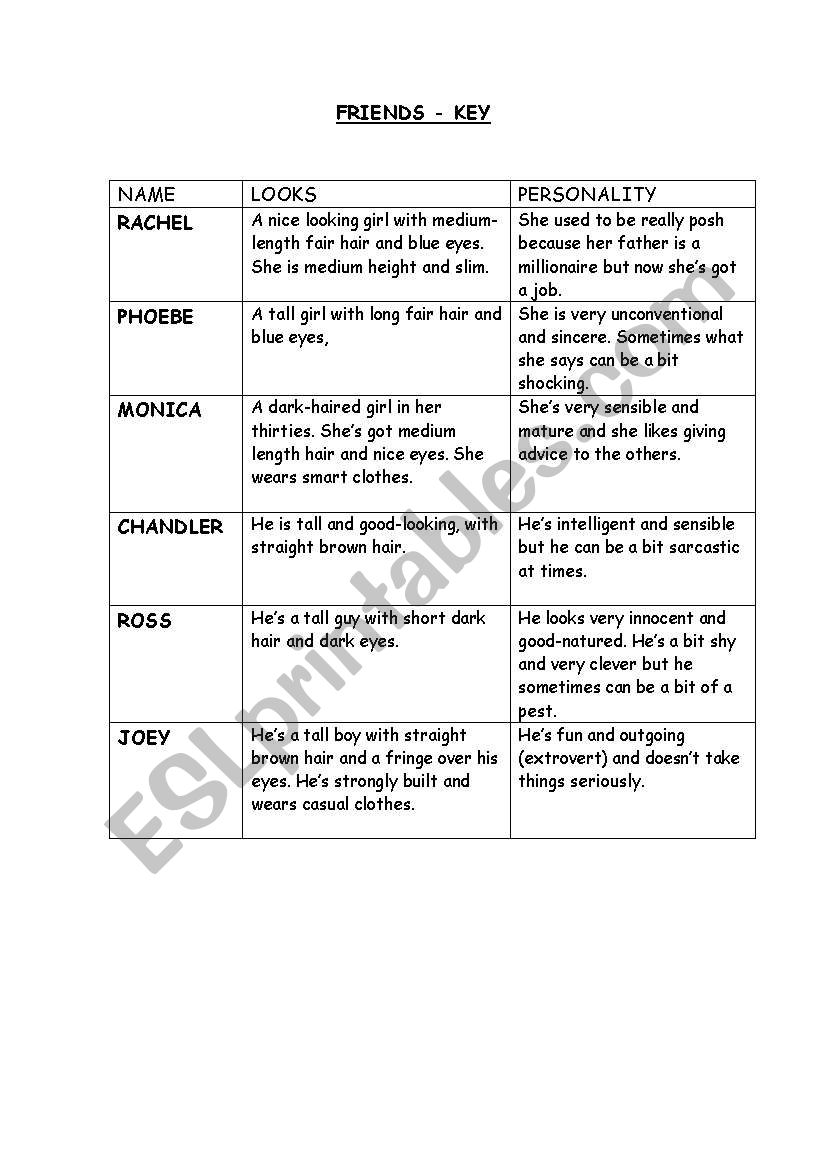 FRIENDS - KEY

| NAME | LOOKS | PERSONALITY |
|---|---|---|
| RACHEL | A nice looking girl with medium-length fair hair and blue eyes. She is medium height and slim. | She used to be really posh because her father is a millionaire but now she's got a job. |
| PHOEBE | A tall girl with long fair hair and blue eyes, | She is very unconventional and sincere. Sometimes what she says can be a bit shocking. |
| MONICA | A dark-haired girl in her thirties. She's got medium length hair and nice eyes. She wears smart clothes. | She's very sensible and mature and she likes giving advice to the others. |
| CHANDLER | He is tall and good-looking, with straight brown hair. | He's intelligent and sensible but he can be a bit sarcastic at times. |
| ROSS | He's a tall guy with short dark hair and dark eyes. | He looks very innocent and good-natured. He's a bit shy and very clever but he sometimes can be a bit of a pest. |
| JOEY | He's a tall boy with straight brown hair and a fringe over his eyes. He's strongly built and wears casual clothes. | He's fun and outgoing (extrovert) and doesn't take things seriously. |

ESLprintables.com